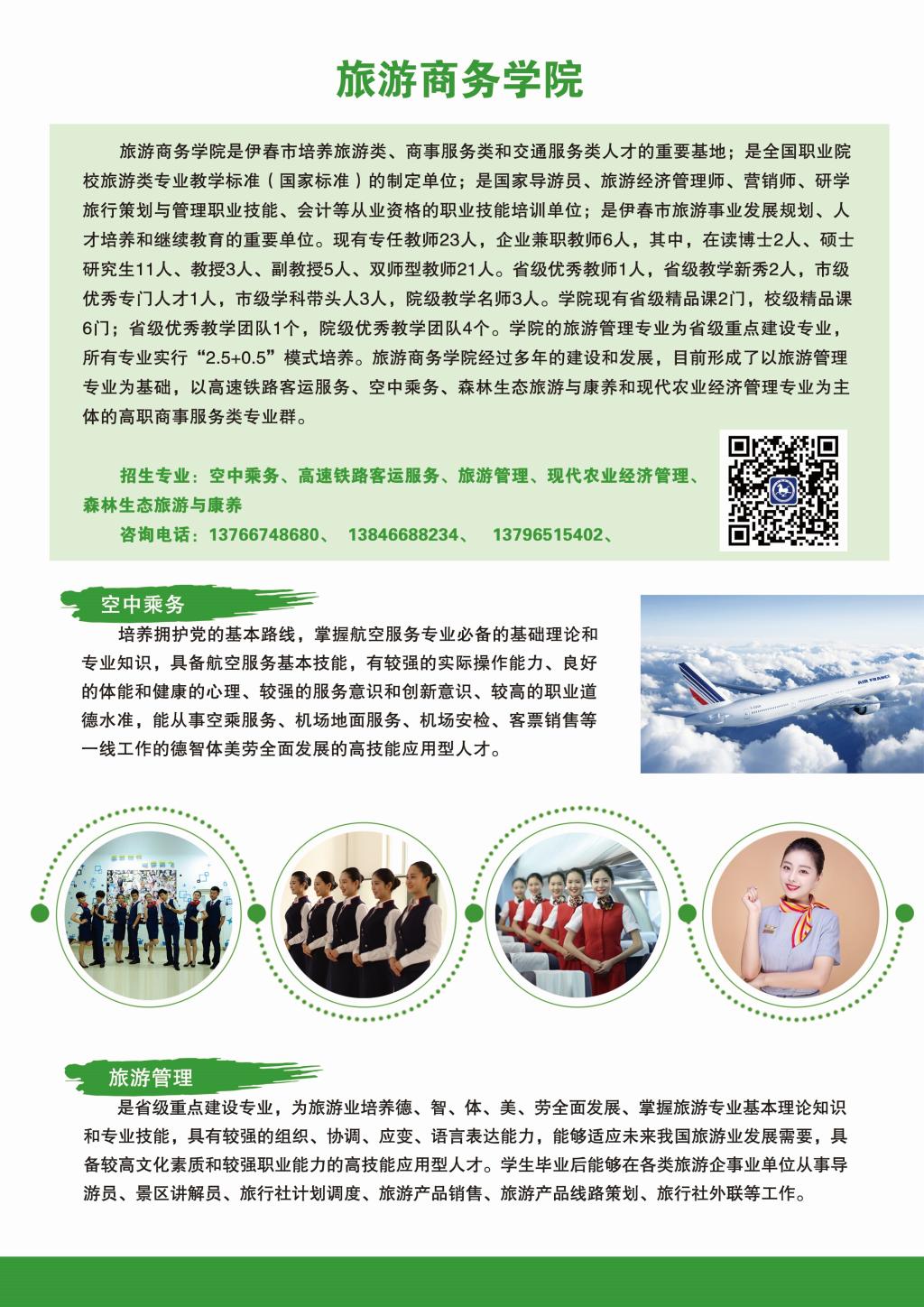 旅游商务学院

旅游商务学院是伊春市培养旅游类、商事服务类和交通服务类人才的重要基地；是全国职业院校旅游类专业教学标准（国家标准）的制定单位；是国家导游员、旅游经济管理师、营销师、研学旅行策划与管理职业技能、会计等从业资格的职业技能培训单位；是伊春市旅游事业发展规划、人才培养和继续教育的重要单位。现有专任教师23人，企业兼职教师6人，其中，在读博士2人、硕士研究生11人、教授3人、副教授5人、双师型教师21人。省级优秀教师1人，省级教学新秀2人，市级优秀专门人才1人，市级学科带头人3人，院级教学名师3人。学院现有省级精品课2门，校级精品课6门；省级优秀教学团队1个，院级优秀教学团队4个。学院的旅游管理专业为省级重点建设专业，所有专业实行“2.5+0.5”模式培养。旅游商务学院经过多年的建设和发展，目前形成了以旅游管理专业为基础，以高速铁路客运服务、空中乘务、森林生态旅游与康养和现代农业经济管理专业为主体的高职商事服务类专业群。

招生专业：空中乘务、高速铁路客运服务、旅游管理、现代农业经济管理、森林生态旅游与康养

咨询电话：13766748680、 13846688234、 13796515402、

空中乘务

培养拥护党的基本路线，掌握航空服务专业必备的基础理论和专业知识，具备航空服务基本技能，有较强的实际操作能力、良好的体能和健康的心理、较强的服务意识和创新意识、较高的职业道德水准，能从事空乘服务、机场地面服务、机场安检、客票销售等一线工作的德智体美劳全面发展的高技能应用型人才。

AIR FRANCE

旅游管理

是省级重点建设专业，为旅游业培养德、智、体、美、劳全面发展、掌握旅游专业基本理论知识和专业技能，具有较强的组织、协调、应变、语言表达能力，能够适应未来我国旅游业发展需要，具备较高文化素质和较强职业能力的高技能应用型人才。学生毕业后能够在各类旅游企事业单位从事导游员、景区讲解员、旅行社计划调度、旅游产品销售、旅游产品线路策划、旅行社外联等工作。